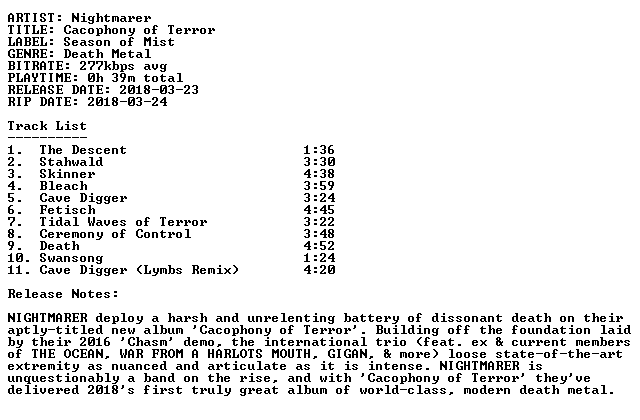 ARTIST: Nightmarer
TITLE: Cacophony of Terror
LABEL: Season of Mist
GENRE: Death Metal
BITRATE: 277kbps avg
PLAYTIME: 0h 39m total
RELEASE DATE: 2018-03-23
RIP DATE: 2018-03-24

Track List
----------
1. The Descent 1:36
2. Stahwald 3:30
3. Skinner 4:38
4. Bleach 3:59
5. Cave Digger 3:24
6. Fetisch 4:45
7. Tidal Waves of Terror 3:22
8. Ceremony of Control 3:48
9. Death 4:52
10. Swansong 1:24
11. Cave Digger (Lymbs Remix) 4:20

Release Notes:

NIGHTMARER deploy a harsh and unrelenting battery of dissonant death on their aptly-titled new album 'Cacophony of Terror'. Building off the foundation laid by their 2016 'Chasm' demo, the international trio (feat. ex & current members of THE OCEAN, WAR FROM A HARLOTS MOUTH, GIGAN, & more) loose state-of-the-art extremity as nuanced and articulate as it is intense. NIGHTMARER is unquestionably a band on the rise, and with 'Cacophony of Terror' they've delivered 2018's first truly great album of world-class, modern death metal.